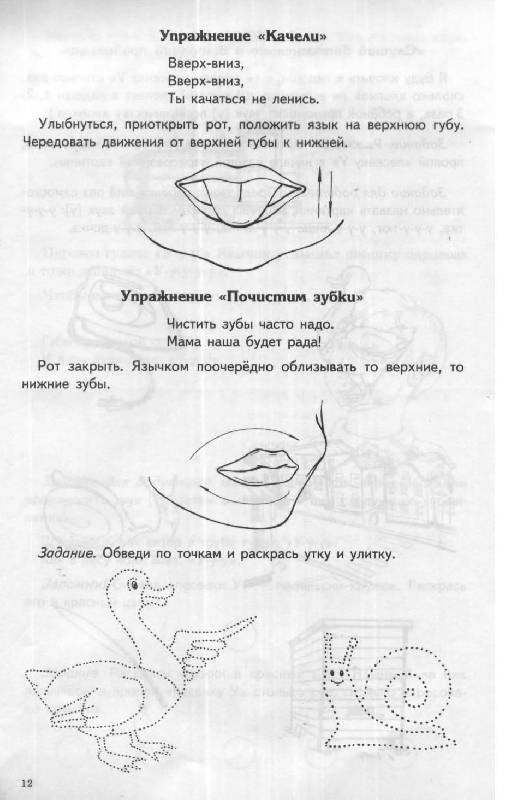 Упражнение «Качели»

Вверх-вниз,
Вверх-вниз,
Ты качаться не ленись.

Улыбнуться, приоткрыть рот, положить язык на верхнюю губу. Чередовать движения от верхней губы к нижней.

Упражнение «Почистим зубки»

Чистить зубы часто надо.
Мама наша будет рада!

Рот закрыть. Язычком поочерёдно облизывать то верхние, то нижние зубы.

Задание. Обведи по точкам и раскрась утку и улитку.

12